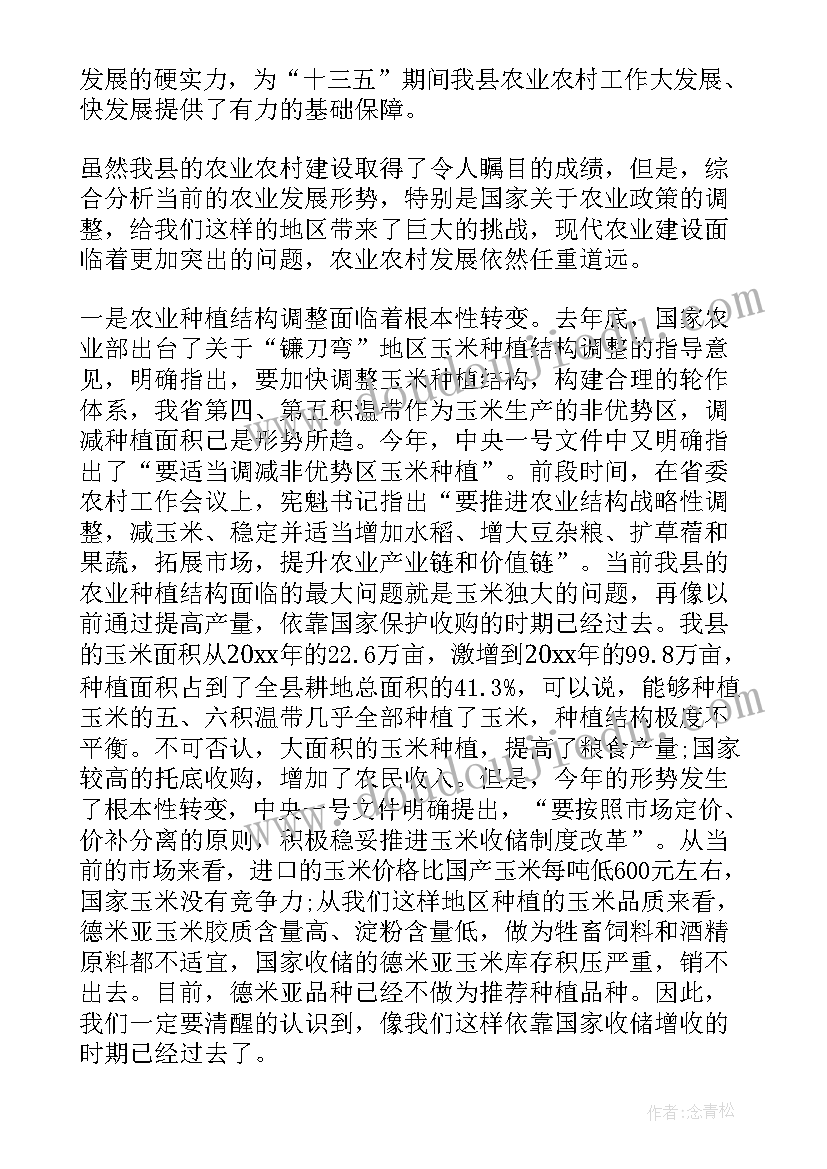 发展的硬实力，为“十三五”期间我县农业农村工作大发展、快发展提供了有力的基础保障。

虽然我县的农业农村建设取得了令人瞩目的成绩，但是，综合分析当前的农业发展形势，特别是国家关于农业政策的调整，给我们这样的地区带来了巨大的挑战，现代农业建设面临着更加突出的问题，农业农村发展依然任重道远。

一是农业种植结构调整面临着根本性转变。去年底，国家农业部出台了关于“镰刀弯”地区玉米种植结构调整的指导意见，明确指出，要加快调整玉米种植结构，构建合理的轮作体系，我省第四、第五积温带作为玉米生产的非优势区，调减种植面积已是形势所趋。今年，中央一号文件中又明确指出了“要适当调减非优势区玉米种植”。前段时间，在省委农村工作会议上，宪魁书记指出“要推进农业结构战略性调整，减玉米、稳定并适当增加水稻、增大豆杂粮、扩草蓿和果蔬，拓展市场，提升农业产业链和价值链”。当前我县的农业种植结构面临的最大问题就是玉米独大的问题，再像以前通过提高产量，依靠国家保护收购的时期已经过去。我县的玉米面积从20xx年的22.6万亩，激增到20xx年的99.8万亩，种植面积占到了全县耕地总面积的41.3%，可以说，能够种植玉米的五、六积温带几乎全部种植了玉米，种植结构极度不平衡。不可否认，大面积的玉米种植，提高了粮食产量;国家较高的托底收购，增加了农民收入。但是，今年的形势发生了根本性转变，中央一号文件明确提出，“要按照市场定价、价补分离的原则，积极稳妥推进玉米收储制度改革”。从当前的市场来看，进口的玉米价格比国产玉米每吨低600元左右，国家玉米没有竞争力;从我们这样地区种植的玉米品质来看，德米亚玉米胶质含量高、淀粉含量低，做为牲畜饲料和酒精原料都不适宜，国家收储的德米亚玉米库存积压严重，销不出去。目前，德米亚品种已经不做为推荐种植品种。因此，我们一定要清醒的认识到，像我们这样依靠国家收储增收的时期已经过去了。

作者:念青松